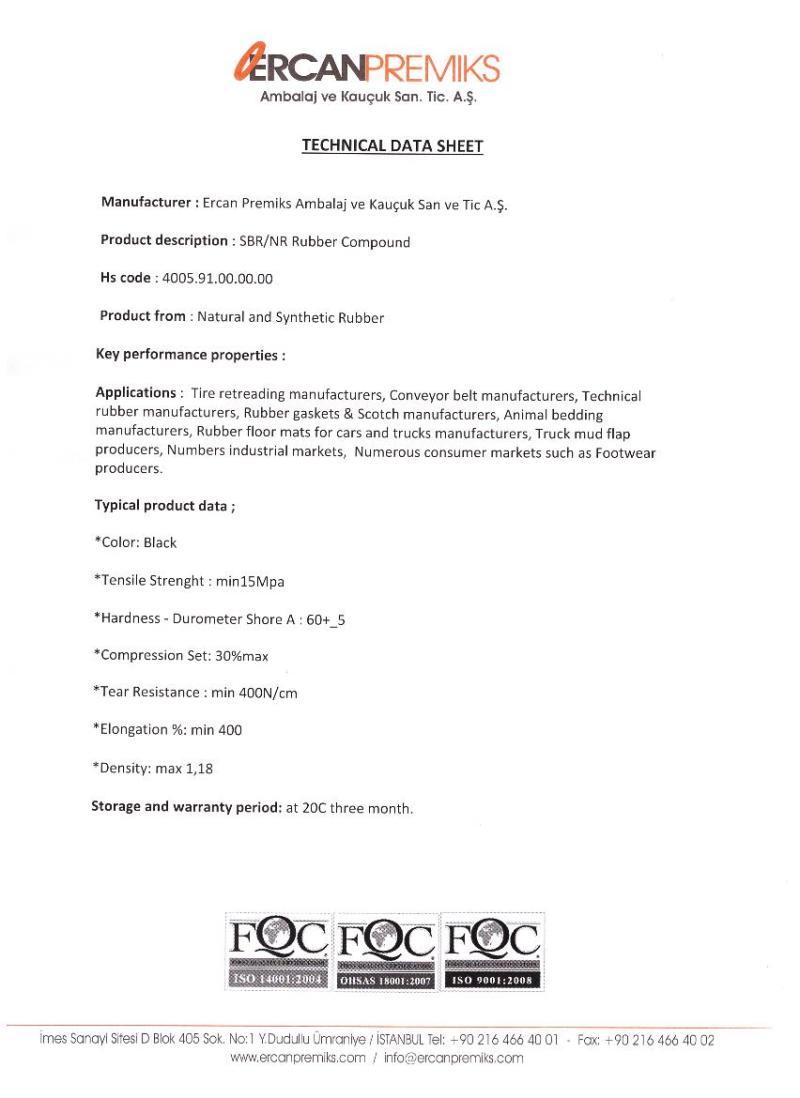 ERCANPREMIKS
Ambalaj ve Kauçuk San. Tic. A.Ş.

TECHNICAL DATA SHEET

Manufacturer : Ercan Premiks Ambalaj ve Kauçuk San ve Tic A.Ş.

Product description : SBR/NR Rubber Compound

Hs code : 4005.91.00.00.00

Product from : Natural and Synthetic Rubber

Key performance properties :

Applications : Tire retreading manufacturers, Conveyor belt manufacturers, Technical rubber manufacturers, Rubber gaskets & Scotch manufacturers, Animal bedding manufacturers, Rubber floor mats for cars and trucks manufacturers, Truck mud flap producers, Numbers industrial markets, Numerous consumer markets such as Footwear producers.

Typical product data ;

*Color: Black

*Tensile Strenght : min15Mpa

*Hardness - Durometer Shore A : 60+_5

*Compression Set: 30%max

*Tear Resistance : min 400N/cm

*Elongation %: min 400

*Density: max 1,18

Storage and warranty period: at 20C three month.

FQC ISO 14001:2004 FQC OHSAS 18001:2007 FQC ISO 9001:2008

İmes Sanayi Sitesi D Blok 405 Sok. No:1 Y.Dudullu Ümraniye / İSTANBUL Tel: +90 216 466 40 01 - Fax: +90 216 466 40 02
www.ercanpremiks.com / info@ercanpremiks.com